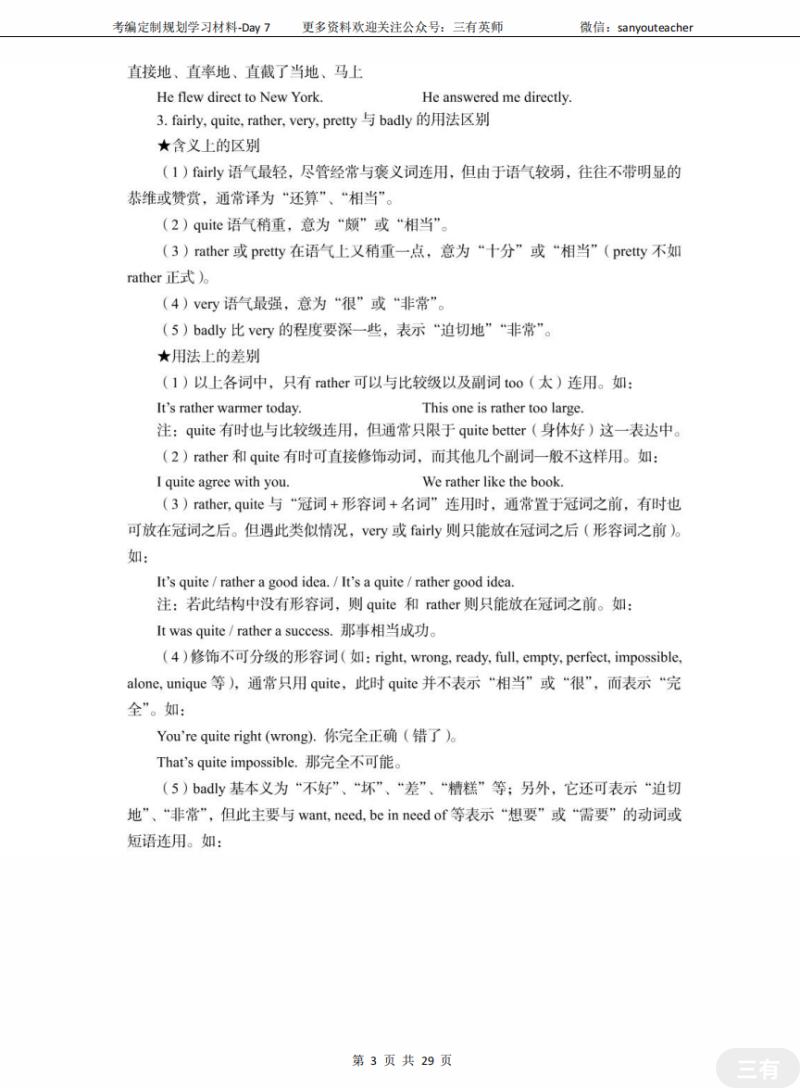 考编定制规划学习材料-Day 7　　更多资料欢迎关注公众号：三有英师　　微信：sanyouteacher

直接地、直率地、直截了当地、马上

He flew direct to New York.　　He answered me directly.

3. fairly, quite, rather, very, pretty 与 badly 的用法区别

★含义上的区别

（1）fairly 语气最轻，尽管经常与褒义词连用，但由于语气较弱，往往不带明显的恭维或赞赏，通常译为“还算”、“相当”。

（2）quite 语气稍重，意为“颇”或“相当”。

（3）rather 或 pretty 在语气上又稍重一点，意为“十分”或“相当”（pretty 不如 rather 正式）。

（4）very 语气最强，意为“很”或“非常”。

（5）badly 比 very 的程度要深一些，表示“迫切地”“非常”。

★用法上的差别

（1）以上各词中，只有 rather 可以与比较级以及副词 too（太）连用。如：

It's rather warmer today.　　This one is rather too large.

注：quite 有时也与比较级连用，但通常只限于 quite better（身体好）这一表达中。

（2）rather 和 quite 有时可直接修饰动词，而其他几个副词一般不这样用。如：

I quite agree with you.　　We rather like the book.

（3）rather, quite 与“冠词＋形容词＋名词”连用时，通常置于冠词之前，有时也可放在冠词之后。但遇此类似情况，very 或 fairly 则只能放在冠词之后（形容词之前）。如：

It's quite / rather a good idea. / It's a quite / rather good idea.

注：若此结构中没有形容词，则 quite 和 rather 则只能放在冠词之前。如：

It was quite / rather a success. 那事相当成功。

（4）修饰不可分级的形容词（如：right, wrong, ready, full, empty, perfect, impossible, alone, unique 等），通常只用 quite，此时 quite 并不表示“相当”或“很”，而表示“完全”。如：

You're quite right (wrong). 你完全正确（错了）。

That's quite impossible. 那完全不可能。

（5）badly 基本义为“不好”、“坏”、“差”、“糟糕”等；另外，它还可表示“迫切地”、“非常”，但此主要与 want, need, be in need of 等表示“想要”或“需要”的动词或短语连用。如：

第 3 页 共 29 页

三有